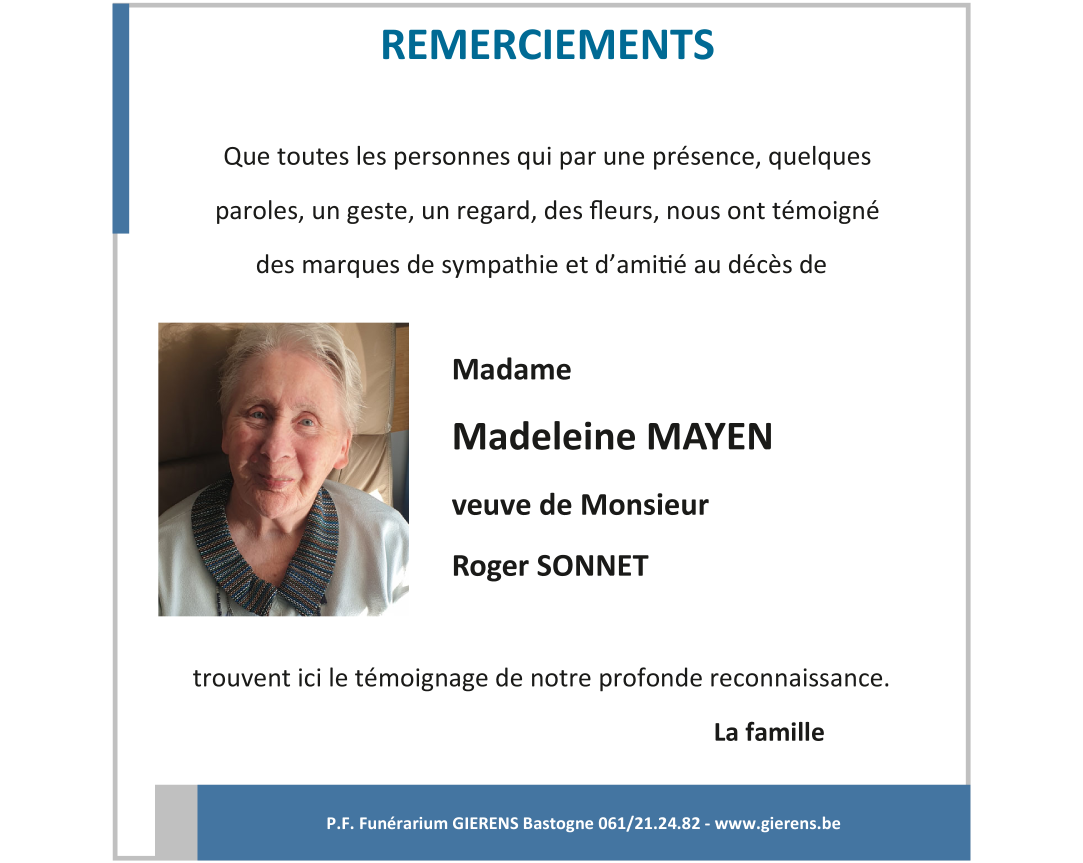 REMERCIEMENTS

Que toutes les personnes qui par une présence, quelques paroles, un geste, un regard, des fleurs, nous ont témoigné des marques de sympathie et d'amitié au décès de

Madame

Madeleine MAYEN

veuve de Monsieur

Roger SONNET

trouvent ici le témoignage de notre profonde reconnaissance.

La famille

P.F. Funérarium GIERENS Bastogne 061/21.24.82 - www.gierens.be